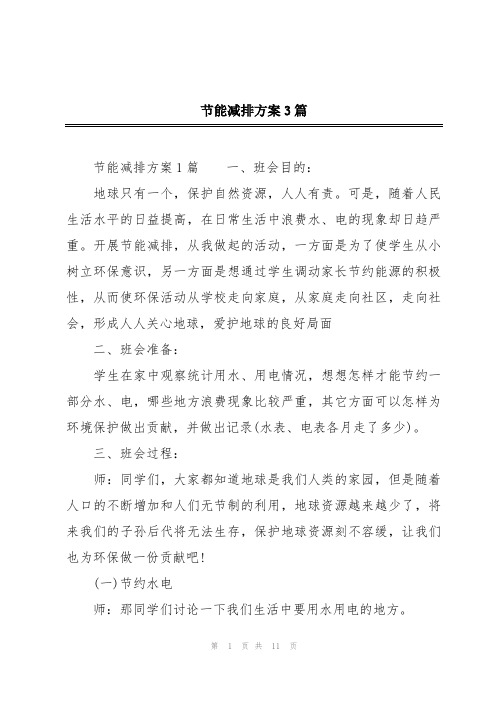 节能减排方案3篇

节能减排方案1篇　　一、班会目的：

地球只有一个，保护自然资源，人人有责。可是，随着人民生活水平的日益提高，在日常生活中浪费水、电的现象却日趋严重。开展节能减排，从我做起的活动，一方面是为了使学生从小树立环保意识，另一方面是想通过学生调动家长节约能源的积极性，从而使环保活动从学校走向家庭，从家庭走向社区，走向社会，形成人人关心地球，爱护地球的良好局面

二、班会准备：

学生在家中观察统计用水、用电情况，想想怎样才能节约一部分水、电，哪些地方浪费现象比较严重，其它方面可以怎样为环境保护做出贡献，并做出记录(水表、电表各月走了多少)。

三、班会过程：

师：同学们，大家都知道地球是我们人类的家园，但是随着人口的不断增加和人们无节制的利用，地球资源越来越少了，将来我们的子孙后代将无法生存，保护地球资源刻不容缓，让我们也为环保做一份贡献吧！

(一)节约水电

师：那同学们讨论一下我们生活中要用水用电的地方。

第 1 页 共 11 页